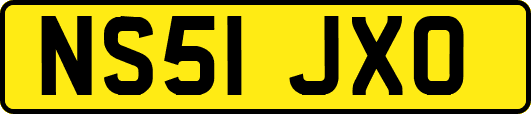 NS51 JXO